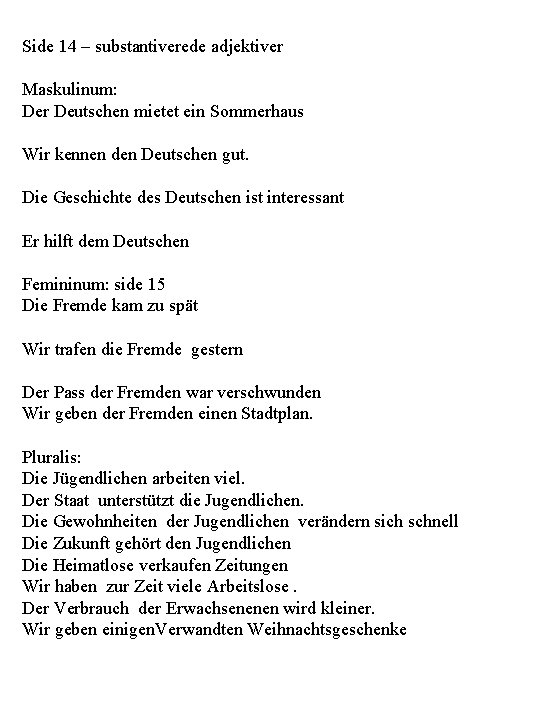 Side 14 – substantiverede adjektiver

Maskulinum:
Der Deutschen mietet ein Sommerhaus

Wir kennen den Deutschen gut.

Die Geschichte des Deutschen ist interessant

Er hilft dem Deutschen

Femininum: side 15
Die Fremde kam zu spät

Wir trafen die Fremde gestern

Der Pass der Fremden war verschwunden
Wir geben der Fremden einen Stadtplan.

Pluralis:
Die Jügendlichen arbeiten viel.
Der Staat unterstützt die Jugendlichen.
Die Gewohnheiten der Jugendlichen verändern sich schnell
Die Zukunft gehört den Jugendlichen
Die Heimatlose verkaufen Zeitungen
Wir haben zur Zeit viele Arbeitslose .
Der Verbrauch der Erwachsenenen wird kleiner.
Wir geben einigenVerwandten Weihnachtsgeschenke